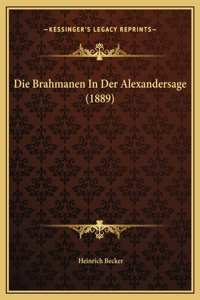 —KESSINGER'S LEGACY REPRINTS—

Die Brahmanen In Der Alexandersage (1889)

Heinrich Becker